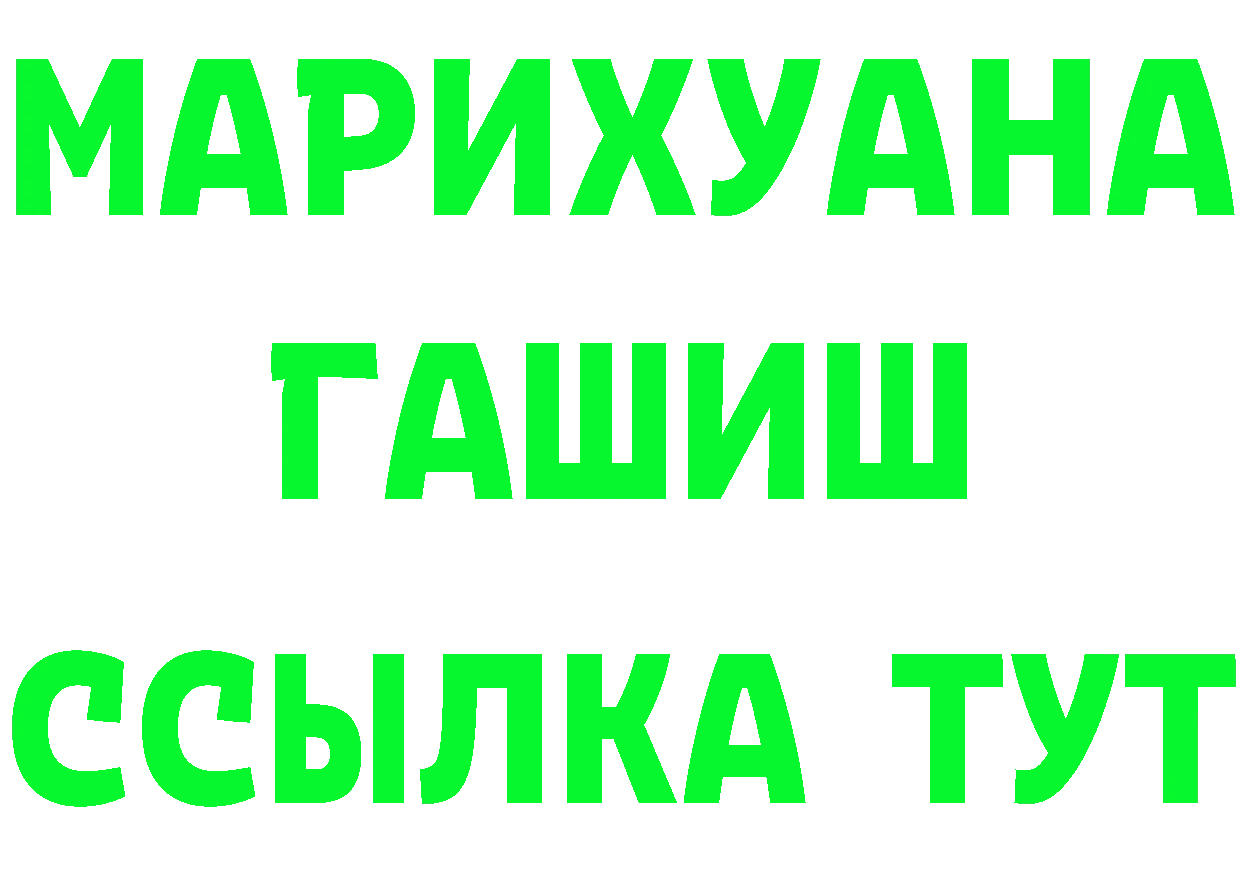 МАРИХУАНА
ГАШИШ
ССЫЛКА ТУТ